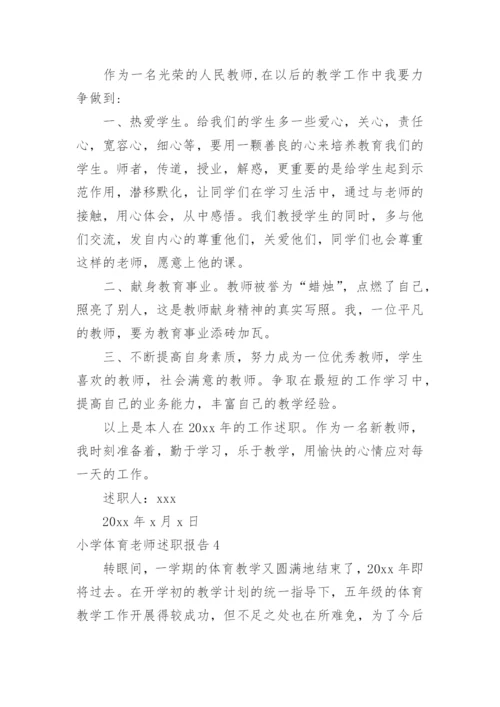 作为一名光荣的人民教师,在以后的教学工作中我要力争做到:

一、热爱学生。给我们的学生多一些爱心，关心，责任心，宽容心，细心等，要用一颗善良的心来培养教育我们的学生。师者，传道，授业，解惑，更重要的是给学生起到示范作用，潜移默化，让同学们在学习生活中，通过与老师的接触，用心体会，从中感悟。我们教授学生的同时，多与他们交流，发自内心的尊重他们，关爱他们，同学们也会尊重这样的老师，愿意上他的课。

二、献身教育事业。教师被誉为“蜡烛”，点燃了自己，照亮了别人，这是教师献身精神的真实写照。我，一位平凡的教师，要为教育事业添砖加瓦。

三、不断提高自身素质，努力成为一位优秀教师，学生喜欢的教师，社会满意的教师。争取在最短的工作学习中，提高自己的业务能力，丰富自己的教学经验。

以上是本人在20xx年的工作述职。作为一名新教师，我时刻准备着，勤于学习，乐于教学，用愉快的心情应对每一天的工作。

述职人：xxx

20xx年x月x日

小学体育老师述职报告4

转眼间，一学期的体育教学又圆满地结束了，20xx年即将过去。在开学初的教学计划的统一指导下，五年级的体育教学工作开展得较成功，但不足之处也在所难免，为了今后